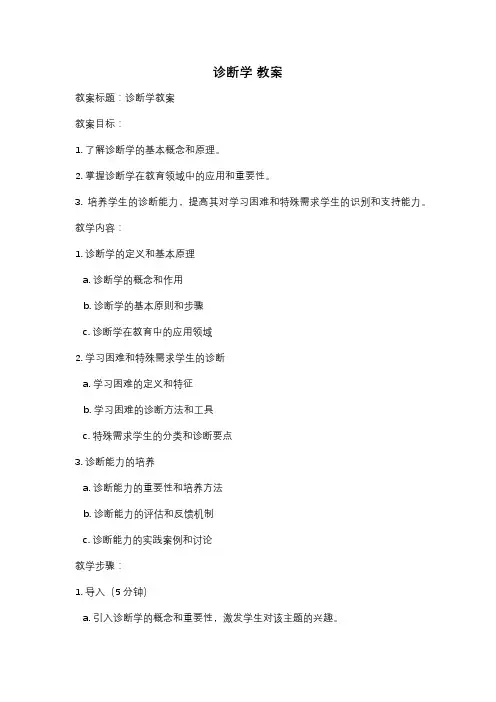 诊断学 教案

教案标题：诊断学教案

教案目标：

1. 了解诊断学的基本概念和原理。

2. 掌握诊断学在教育领域中的应用和重要性。

3. 培养学生的诊断能力，提高其对学习困难和特殊需求学生的识别和支持能力。

教学内容：

1. 诊断学的定义和基本原理

a. 诊断学的概念和作用

b. 诊断学的基本原则和步骤

c. 诊断学在教育中的应用领域

2. 学习困难和特殊需求学生的诊断

a. 学习困难的定义和特征

b. 学习困难的诊断方法和工具

c. 特殊需求学生的分类和诊断要点

3. 诊断能力的培养

a. 诊断能力的重要性和培养方法

b. 诊断能力的评估和反馈机制

c. 诊断能力的实践案例和讨论

教学步骤：

1. 导入（5 分钟）

a. 引入诊断学的概念和重要性，激发学生对该主题的兴趣。